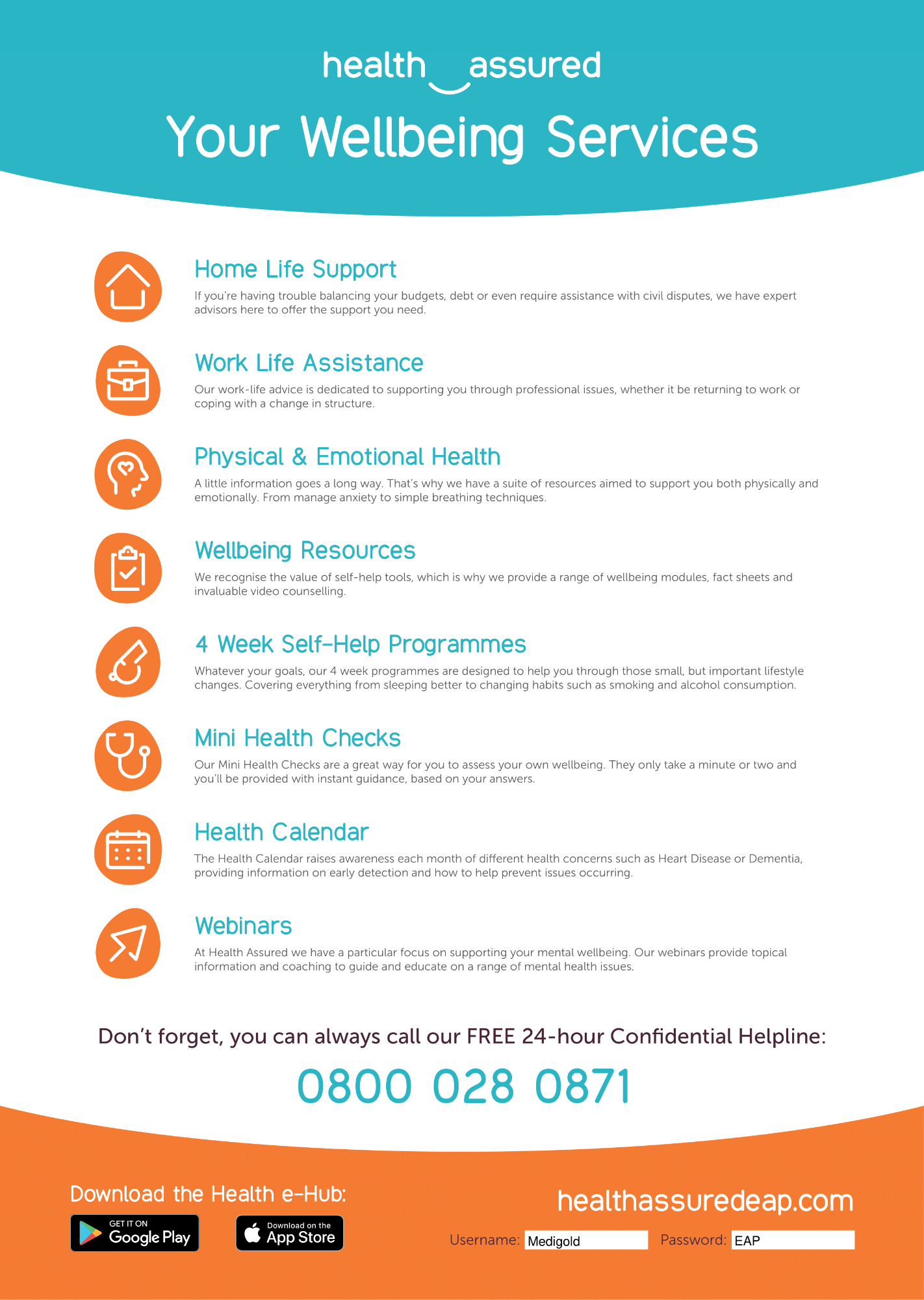 health assured

Your Wellbeing Services

Home Life Support

If you're having trouble balancing your budgets, debt or even require assistance with civil disputes, we have expert advisors here to offer the support you need.

Work Life Assistance

Our work-life advice is dedicated to supporting you through professional issues, whether it be returning to work or coping with a change in structure.

Physical & Emotional Health

A little information goes a long way. That's why we have a suite of resources aimed to support you both physically and emotionally. From manage anxiety to simple breathing techniques.

Wellbeing Resources

We recognise the value of self-help tools, which is why we provide a range of wellbeing modules, fact sheets and invaluable video counselling.

4 Week Self-Help Programmes

Whatever your goals, our 4 week programmes are designed to help you through those small, but important lifestyle changes. Covering everything from sleeping better to changing habits such as smoking and alcohol consumption.

Mini Health Checks

Our Mini Health Checks are a great way for you to assess your own wellbeing. They only take a minute or two and you'll be provided with instant guidance, based on your answers.

Health Calendar

The Health Calendar raises awareness each month of different health concerns such as Heart Disease or Dementia, providing information on early detection and how to help prevent issues occurring.

Webinars

At Health Assured we have a particular focus on supporting your mental wellbeing. Our webinars provide topical information and coaching to guide and educate on a range of mental health issues.

Don't forget, you can always call our FREE 24-hour Confidential Helpline:

0800 028 0871

Download the Health e-Hub:

GET IT ON Google Play

Download on the App Store

healthassuredeap.com

Username: Medigold Password: EAP